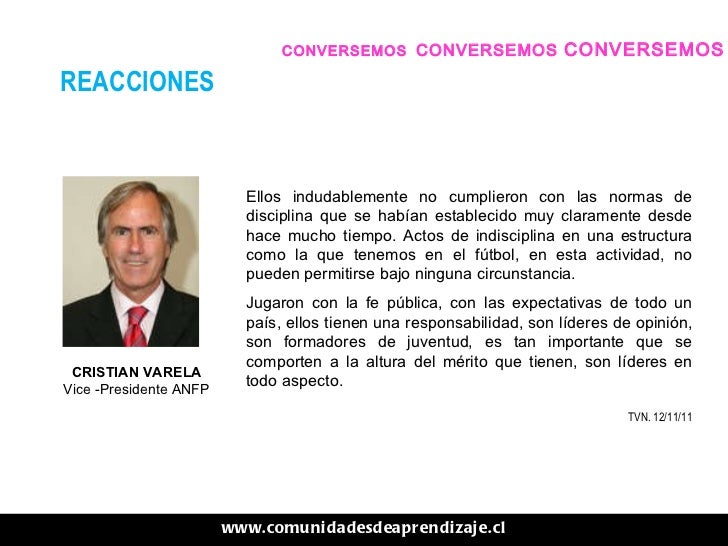 CONVERSEMOS CONVERSEMOS CONVERSEMOS

REACCIONES

CRISTIAN VARELA
Vice -Presidente ANFP

Ellos indudablemente no cumplieron con las normas de disciplina que se habían establecido muy claramente desde hace mucho tiempo. Actos de indisciplina en una estructura como la que tenemos en el fútbol, en esta actividad, no pueden permitirse bajo ninguna circunstancia.

Jugaron con la fe pública, con las expectativas de todo un país, ellos tienen una responsabilidad, son líderes de opinión, son formadores de juventud, es tan importante que se comporten a la altura del mérito que tienen, son líderes en todo aspecto.

TVN. 12/11/11

www.comunidadesdeaprendizaje.cl